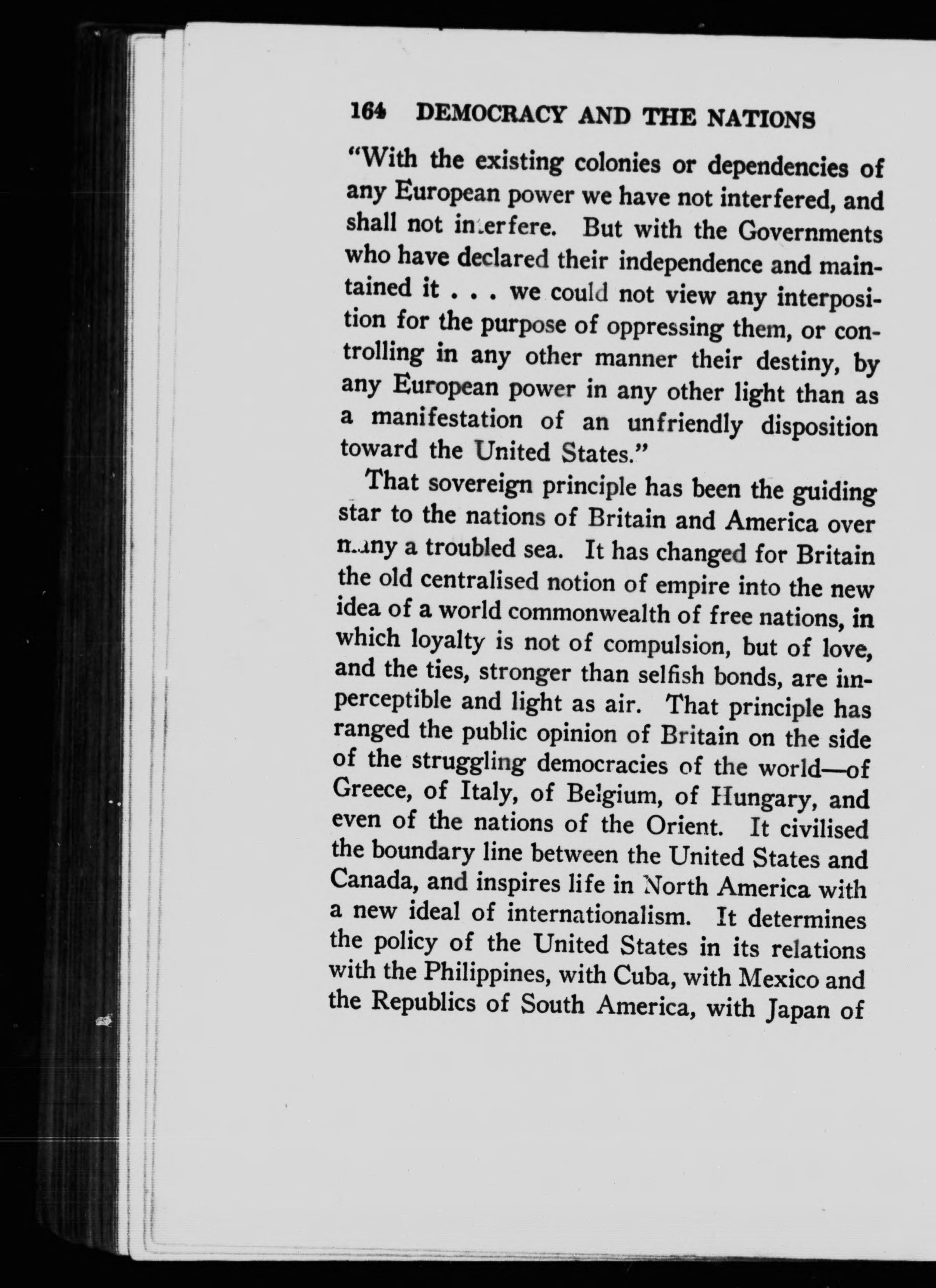 164 DEMOCRACY AND THE NATIONS

"With the existing colonies or dependencies of any European power we have not interfered, and shall not interfere. But with the Governments who have declared their independence and maintained it . . . we could not view any interposition for the purpose of oppressing them, or controlling in any other manner their destiny, by any European power in any other light than as a manifestation of an unfriendly disposition toward the United States."

That sovereign principle has been the guiding star to the nations of Britain and America over many a troubled sea. It has changed for Britain the old centralised notion of empire into the new idea of a world commonwealth of free nations, in which loyalty is not of compulsion, but of love, and the ties, stronger than selfish bonds, are imperceptible and light as air. That principle has ranged the public opinion of Britain on the side of the struggling democracies of the world—of Greece, of Italy, of Belgium, of Hungary, and even of the nations of the Orient. It civilised the boundary line between the United States and Canada, and inspires life in North America with a new ideal of internationalism. It determines the policy of the United States in its relations with the Philippines, with Cuba, with Mexico and the Republics of South America, with Japan of